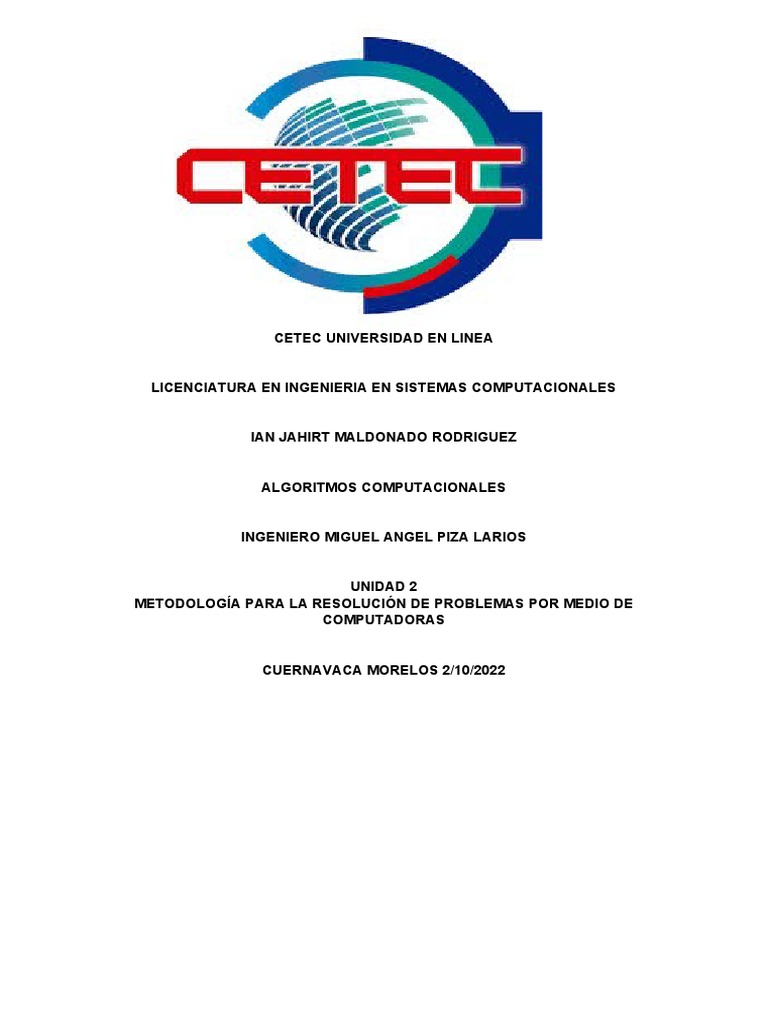 CETEC

CETEC UNIVERSIDAD EN LINEA

LICENCIATURA EN INGENIERIA EN SISTEMAS COMPUTACIONALES

IAN JAHIRT MALDONADO RODRIGUEZ

ALGORITMOS COMPUTACIONALES

INGENIERO MIGUEL ANGEL PIZA LARIOS

UNIDAD 2
METODOLOGÍA PARA LA RESOLUCIÓN DE PROBLEMAS POR MEDIO DE COMPUTADORAS

CUERNAVACA MORELOS 2/10/2022